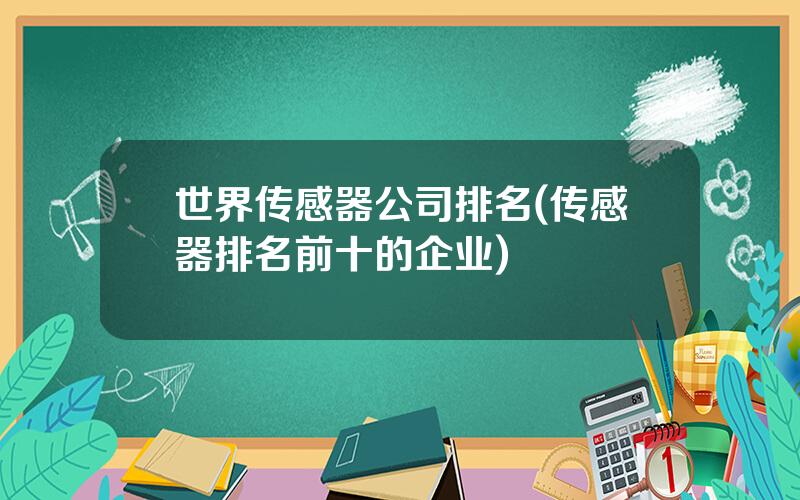 世界传感器公司排名(传感器排名前十的企业)